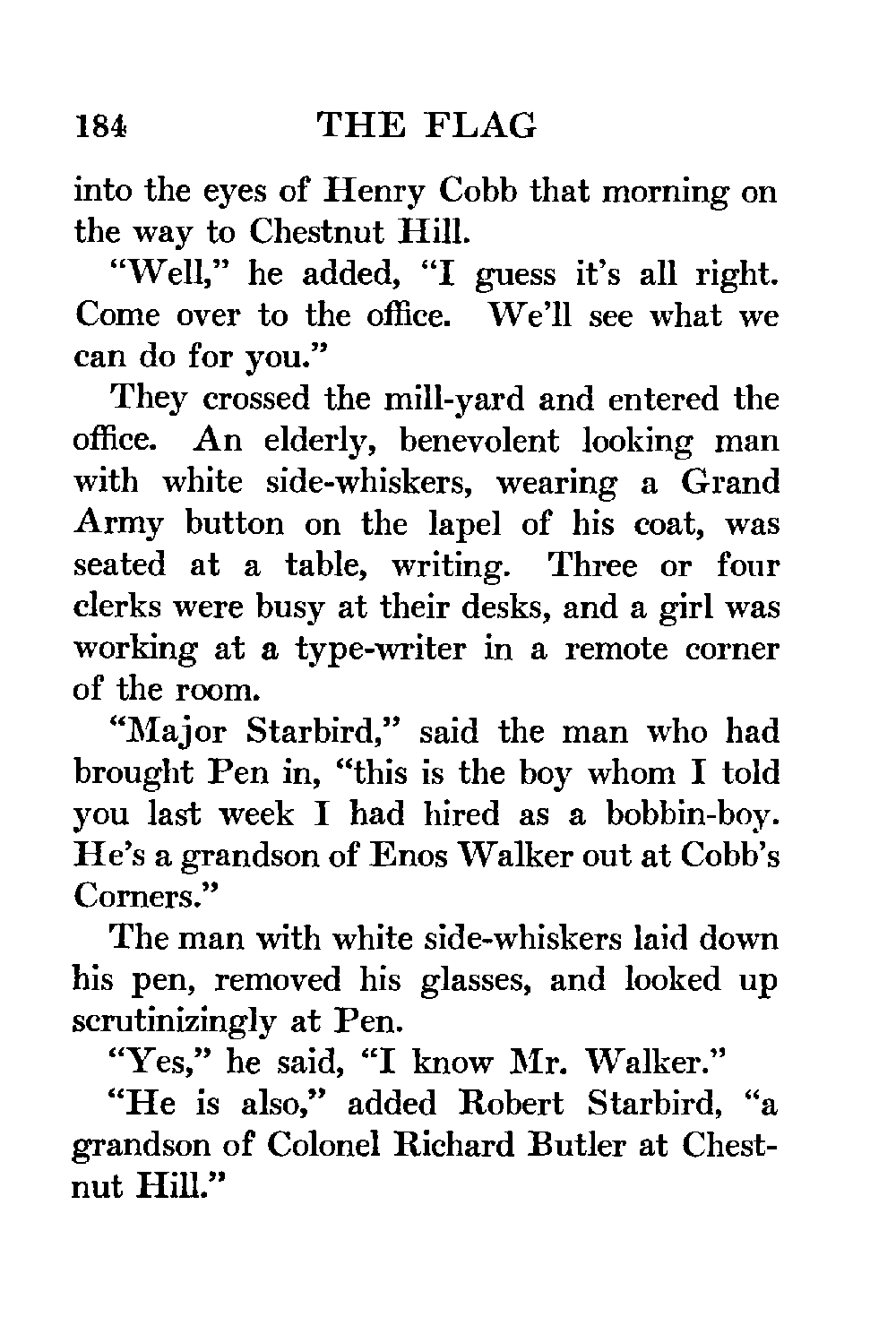 184 THE FLAG

into the eyes of Henry Cobb that morning on the way to Chestnut Hill.

"Well," he added, "I guess it's all right. Come over to the office. We'll see what we can do for you."

They crossed the mill-yard and entered the office. An elderly, benevolent looking man with white side-whiskers, wearing a Grand Army button on the lapel of his coat, was seated at a table, writing. Three or four clerks were busy at their desks, and a girl was working at a type-writer in a remote corner of the room.

"Major Starbird," said the man who had brought Pen in, "this is the boy whom I told you last week I had hired as a bobbin-boy. He's a grandson of Enos Walker out at Cobb's Corners."

The man with white side-whiskers laid down his pen, removed his glasses, and looked up scrutinizingly at Pen.

"Yes," he said, "I know Mr. Walker."

"He is also," added Robert Starbird, "a grandson of Colonel Richard Butler at Chestnut Hill."